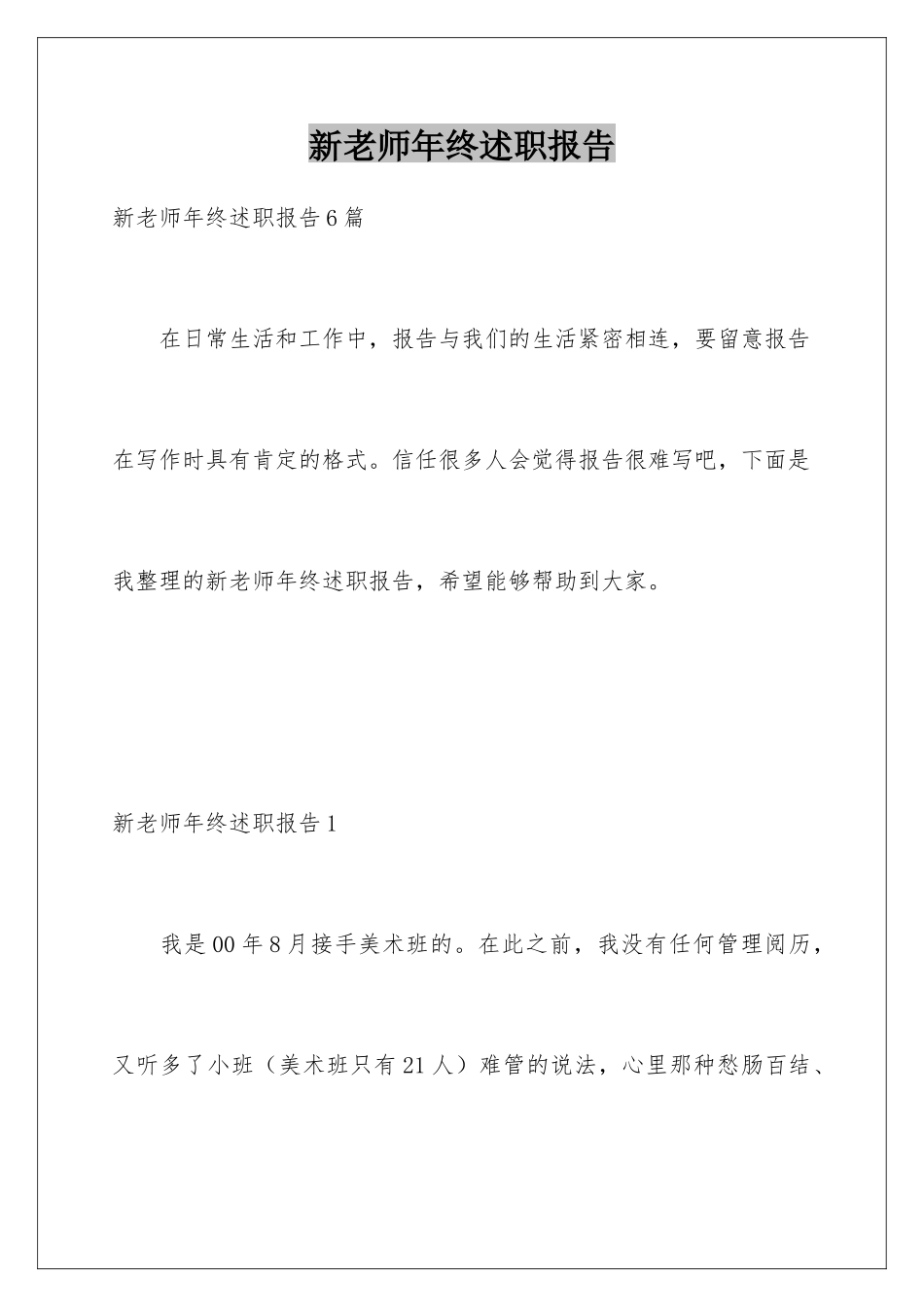 新老师年终述职报告

新老师年终述职报告6篇

在日常生活和工作中，报告与我们的生活紧密相连，要留意报告在写作时具有肯定的格式。信任很多人会觉得报告很难写吧，下面是我整理的新老师年终述职报告，希望能够帮助到大家。

新老师年终述职报告1

我是00年8月接手美术班的。在此之前，我没有任何管理阅历，又听多了小班（美术班只有21人）难管的说法，心里那种愁肠百结、